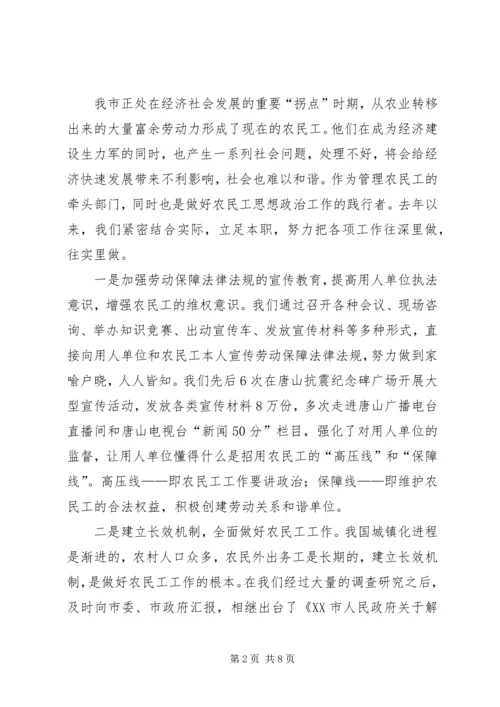 我市正处在经济社会发展的重要“拐点”时期，从农业转移出来的大量富余劳动力形成了现在的农民工。他们在成为经济建设生力军的同时，也产生一系列社会问题，处理不好，将会给经济快速发展带来不利影响，社会也难以和谐。作为管理农民工的牵头部门，同时也是做好农民工思想政治工作的践行者。去年以来，我们紧密结合实际，立足本职，努力把各项工作往深里做，往实里做。

一是加强劳动保障法律法规的宣传教育，提高用人单位执法意识，增强农民工的维权意识。我们通过召开各种会议、现场咨询、举办知识竞赛、出动宣传车、发放宣传材料等多种形式，直接向用人单位和农民工本人宣传劳动保障法律法规，努力做到家喻户晓，人人皆知。我们先后6次在唐山抗震纪念碑广场开展大型宣传活动，发放各类宣传材料8万份，多次走进唐山广播电台直播间和唐山电视台“新闻50分”栏目，强化了对用人单位的监督，让用人单位懂得什么是招用农民工的“高压线”和“保障线”。高压线——即农民工工作要讲政治；保障线——即维护农民工的合法权益，积极创建劳动关系和谐单位。

二是建立长效机制，全面做好农民工工作。我国城镇化进程是渐进的，农村人口众多，农民外出务工是长期的，建立长效机制，是做好农民工工作的根本。在我们经过大量的调查研究之后，及时向市委、市政府汇报，相继出台了《XX市人民政府关于解

第2页 共8页